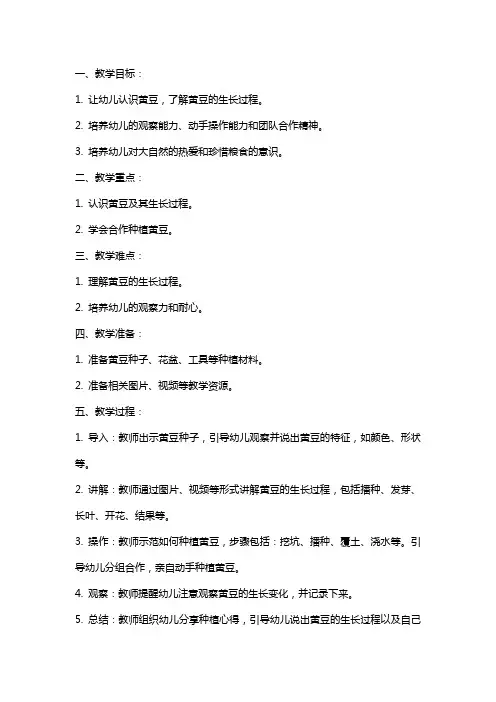 一、教学目标：

1. 让幼儿认识黄豆，了解黄豆的生长过程。

2. 培养幼儿的观察能力、动手操作能力和团队合作精神。

3. 培养幼儿对大自然的热爱和珍惜粮食的意识。

二、教学重点：

1. 认识黄豆及其生长过程。

2. 学会合作种植黄豆。

三、教学难点：

1. 理解黄豆的生长过程。

2. 培养幼儿的观察力和耐心。

四、教学准备：

1. 准备黄豆种子、花盆、工具等种植材料。

2. 准备相关图片、视频等教学资源。

五、教学过程：

1. 导入：教师出示黄豆种子，引导幼儿观察并说出黄豆的特征，如颜色、形状等。

2. 讲解：教师通过图片、视频等形式讲解黄豆的生长过程，包括播种、发芽、长叶、开花、结果等。

3. 操作：教师示范如何种植黄豆，步骤包括：挖坑、播种、覆土、浇水等。引导幼儿分组合作，亲自动手种植黄豆。

4. 观察：教师提醒幼儿注意观察黄豆的生长变化，并记录下来。

5. 总结：教师组织幼儿分享种植心得，引导幼儿说出黄豆的生长过程以及自己